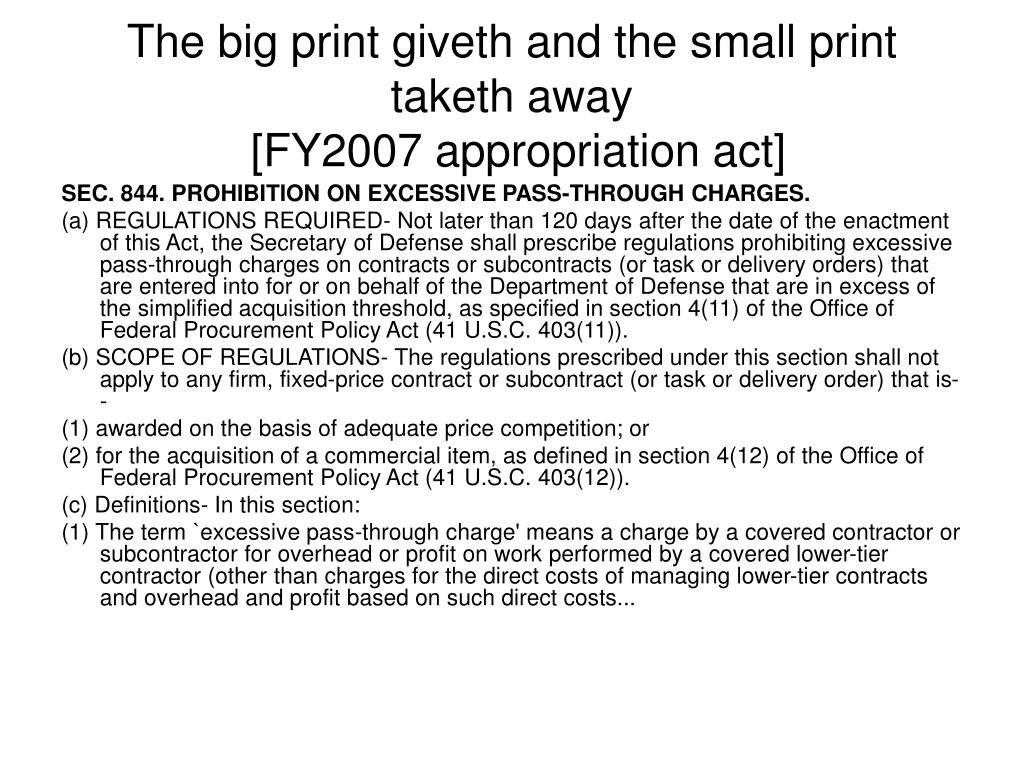 The big print giveth and the small print taketh away
[FY2007 appropriation act]

SEC. 844. PROHIBITION ON EXCESSIVE PASS-THROUGH CHARGES.

(a) REGULATIONS REQUIRED- Not later than 120 days after the date of the enactment of this Act, the Secretary of Defense shall prescribe regulations prohibiting excessive pass-through charges on contracts or subcontracts (or task or delivery orders) that are entered into for or on behalf of the Department of Defense that are in excess of the simplified acquisition threshold, as specified in section 4(11) of the Office of Federal Procurement Policy Act (41 U.S.C. 403(11)).

(b) SCOPE OF REGULATIONS- The regulations prescribed under this section shall not apply to any firm, fixed-price contract or subcontract (or task or delivery order) that is--

(1) awarded on the basis of adequate price competition; or

(2) for the acquisition of a commercial item, as defined in section 4(12) of the Office of Federal Procurement Policy Act (41 U.S.C. 403(12)).

(c) Definitions- In this section:

(1) The term `excessive pass-through charge' means a charge by a covered contractor or subcontractor for overhead or profit on work performed by a covered lower-tier contractor (other than charges for the direct costs of managing lower-tier contracts and overhead and profit based on such direct costs...